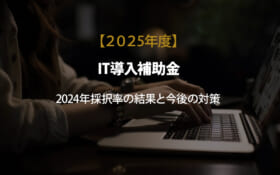 【2025年度】

IT導入補助金

2024年採択率の結果と今後の対策